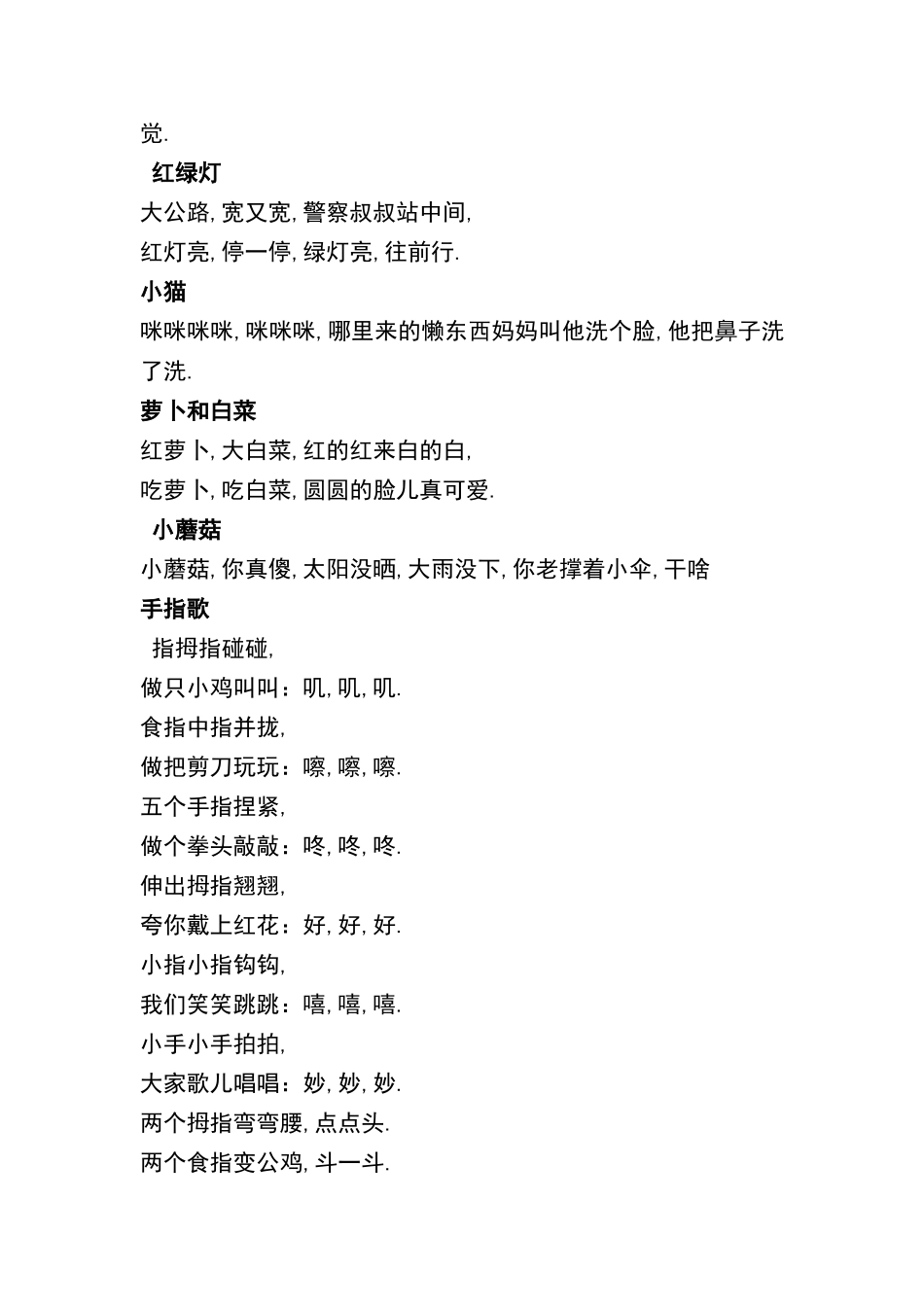 觉.

红绿灯

大公路, 宽又宽, 警察叔叔站中间,
红灯亮, 停一停, 绿灯亮, 往前行.

小猫

咪咪咪咪, 咪咪咪, 哪里来的懒东西妈妈叫他洗个脸, 他把鼻子洗了洗.

萝卜和白菜

红萝卜, 大白菜, 红的红来白的白,
吃萝卜, 吃白菜, 圆圆的脸儿真可爱.

小蘑菇

小蘑菇, 你真傻, 太阳没晒, 大雨没下, 你老撑着小伞, 干啥

手指歌

指拇指碰碰,
做只小鸡叫叫：叽, 叽, 叽.
食指中指并拢,
做把剪刀玩玩：嚓, 嚓, 嚓.
五个手指捏紧,
做个拳头敲敲：咚, 咚, 咚.
伸出拇指翘翘,
夸你戴上红花：好, 好, 好.
小指小指钩钩,
我们笑笑跳跳：嘻, 嘻, 嘻.
小手小手拍拍,
大家歌儿唱唱：妙, 妙, 妙.
两个拇指弯弯腰, 点点头.
两个食指变公鸡, 斗一斗.